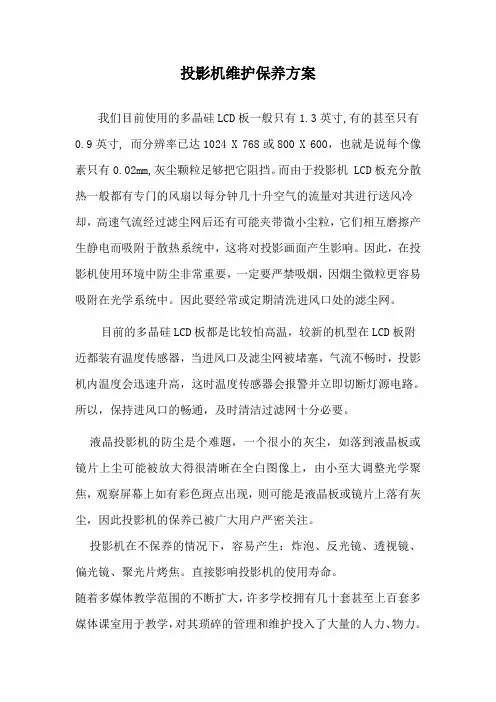 投影机维护保养方案

我们目前使用的多晶硅LCD板一般只有1.3英寸,有的甚至只有0.9英寸, 而分辨率已达1024 X 768或800 X 600，也就是说每个像素只有0.02mm,灰尘颗粒足够把它阻挡。而由于投影机 LCD板充分散热一般都有专门的风扇以每分钟几十升空气的流量对其进行送风冷却，高速气流经过滤尘网后还有可能夹带微小尘粒，它们相互磨擦产生静电而吸附于散热系统中，这将对投影画面产生影响。因此，在投影机使用环境中防尘非常重要，一定要严禁吸烟，因烟尘微粒更容易吸附在光学系统中。因此要经常或定期清洗进风口处的滤尘网。

目前的多晶硅LCD板都是比较怕高温，较新的机型在LCD板附近都装有温度传感器，当进风口及滤尘网被堵塞，气流不畅时，投影机内温度会迅速升高，这时温度传感器会报警并立即切断灯源电路。所以，保持进风口的畅通，及时清洁过滤网十分必要。

液晶投影机的防尘是个难题，一个很小的灰尘，如落到液晶板或镜片上尘可能被放大得很清晰在全白图像上，由小至大调整光学聚焦，观察屏幕上如有彩色斑点出现，则可能是液晶板或镜片上落有灰尘，因此投影机的保养已被广大用户严密关注。

投影机在不保养的情况下，容易产生：炸泡、反光镜、透视镜、偏光镜、聚光片烤焦。直接影响投影机的使用寿命。

随着多媒体教学范围的不断扩大，许多学校拥有几十套甚至上百套多媒体课室用于教学，对其琐碎的管理和维护投入了大量的人力、物力。